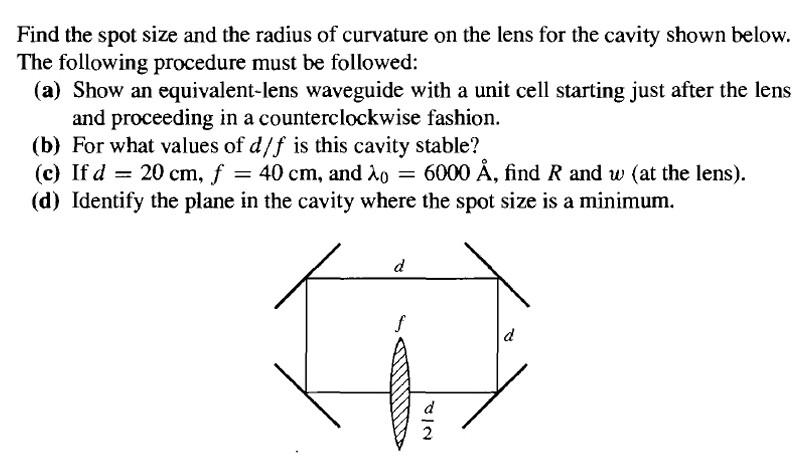 Find the spot size and the radius of curvature on the lens for the cavity shown below. The following procedure must be followed:

(a) Show an equivalent-lens waveguide with a unit cell starting just after the lens and proceeding in a counterclockwise fashion.

(b) For what values of $d/f$ is this cavity stable?

(c) If $d = 20$ cm, $f = 40$ cm, and $\lambda_0 = 6000$ Å, find $R$ and $w$ (at the lens).

(d) Identify the plane in the cavity where the spot size is a minimum.

$d$

$f$

$d$

$\frac{d}{2}$